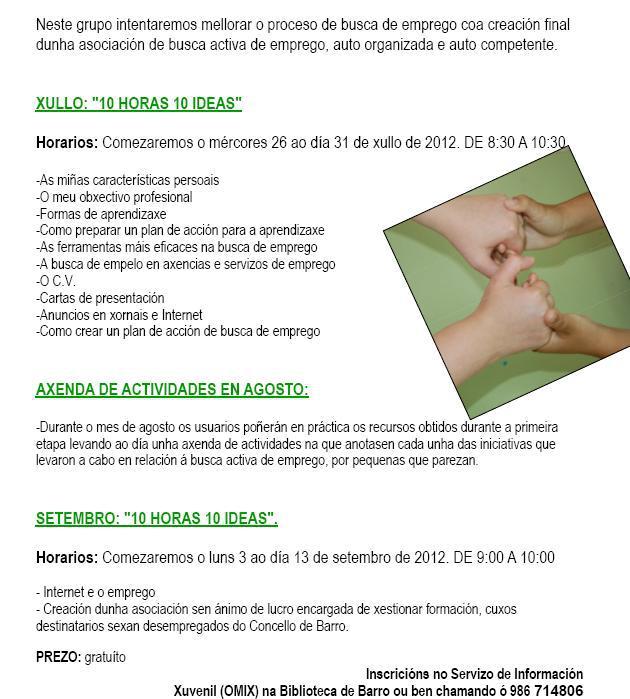 Neste grupo intentaremos mellorar o proceso de busca de emprego coa creación final dunha asociación de busca activa de emprego, auto organizada e auto competente.

XULLO: "10 HORAS 10 IDEAS"

Horarios: Comezaremos o mércores 26 ao día 31 de xullo de 2012. DE 8:30 A 10:30

-As miñas características persoais
-O meu obxectivo profesional
-Formas de aprendizaxe
-Como preparar un plan de acción para a aprendizaxe
-As ferramentas máis eficaces na busca de emprego
-A busca de empelo en axencias e servizos de emprego
-O C.V.
-Cartas de presentación
-Anuncios en xornais e Internet
-Como crear un plan de acción de busca de emprego

AXENDA DE ACTIVIDADES EN AGOSTO:

-Durante o mes de agosto os usuarios poñerán en práctica os recursos obtidos durante a primeira etapa levando ao día unha axenda de actividades na que anotasen cada unha das iniciativas que levaron a cabo en relación á busca activa de emprego, por pequenas que parezan.

SETEMBRO: "10 HORAS 10 IDEAS".

Horarios: Comezaremos o luns 3 ao día 13 de setembro de 2012. DE 9:00 A 10:00

- Internet e o emprego
- Creación dunha asociación sen ánimo de lucro encargada de xestionar formación, cuxos destinatarios sexan desempregados do Concello de Barro.

PREZO: gratuíto

Inscricións no Servizo de Información Xuvenil (OMIX) na Biblioteca de Barro ou ben chamando ó 986 714806